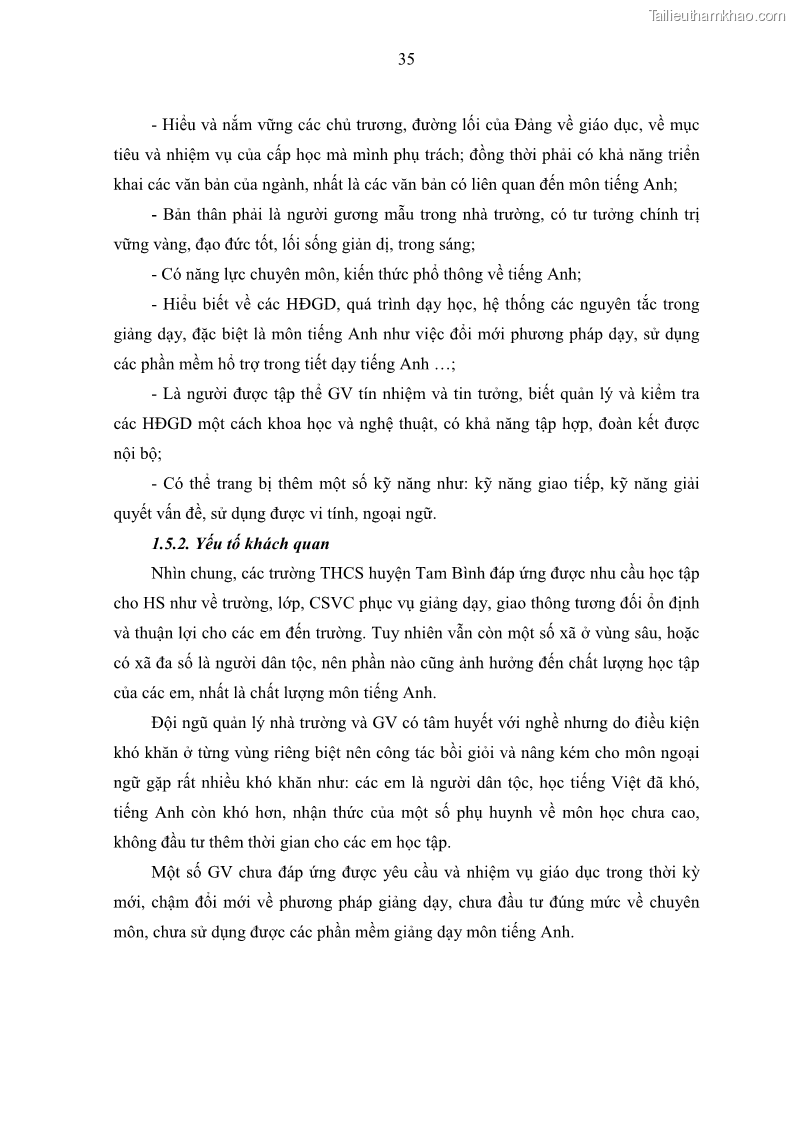 Tailieuthamkhao.com

35

- Hiểu và nắm vững các chủ trương, đường lối của Đảng về giáo dục, về mục tiêu và nhiệm vụ của cấp học mà mình phụ trách; đồng thời phải có khả năng triển khai các văn bản của ngành, nhất là các văn bản có liên quan đến môn tiếng Anh;

- Bản thân phải là người gương mẫu trong nhà trường, có tư tưởng chính trị vững vàng, đạo đức tốt, lối sống giản dị, trong sáng;

- Có năng lực chuyên môn, kiến thức phổ thông về tiếng Anh;

- Hiểu biết về các HĐGD, quá trình dạy học, hệ thống các nguyên tắc trong giảng dạy, đặc biệt là môn tiếng Anh như việc đổi mới phương pháp dạy, sử dụng các phần mềm hỗ trợ trong tiết dạy tiếng Anh …;

- Là người được tập thể GV tín nhiệm và tin tưởng, biết quản lý và kiểm tra các HĐGD một cách khoa học và nghệ thuật, có khả năng tập hợp, đoàn kết được nội bộ;

- Có thể trang bị thêm một số kỹ năng như: kỹ năng giao tiếp, kỹ năng giải quyết vấn đề, sử dụng được vi tính, ngoại ngữ.

1.5.2. Yếu tố khách quan

Nhìn chung, các trường THCS huyện Tam Bình đáp ứng được nhu cầu học tập cho HS như về trường, lớp, CSVC phục vụ giảng dạy, giao thông tương đối ổn định và thuận lợi cho các em đến trường. Tuy nhiên vẫn còn một số xã ở vùng sâu, hoặc có xã đa số là người dân tộc, nên phần nào cũng ảnh hưởng đến chất lượng học tập của các em, nhất là chất lượng môn tiếng Anh.

Đội ngũ quản lý nhà trường và GV có tâm huyết với nghề nhưng do điều kiện khó khăn ở từng vùng riêng biệt nên công tác bồi giỏi và nâng kém cho môn ngoại ngữ gặp rất nhiều khó khăn như: các em là người dân tộc, học tiếng Việt đã khó, tiếng Anh còn khó hơn, nhận thức của một số phụ huynh về môn học chưa cao, không đầu tư thêm thời gian cho các em học tập.

Một số GV chưa đáp ứng được yêu cầu và nhiệm vụ giáo dục trong thời kỳ mới, chậm đổi mới về phương pháp giảng dạy, chưa đầu tư đúng mức về chuyên môn, chưa sử dụng được các phần mềm giảng dạy môn tiếng Anh.